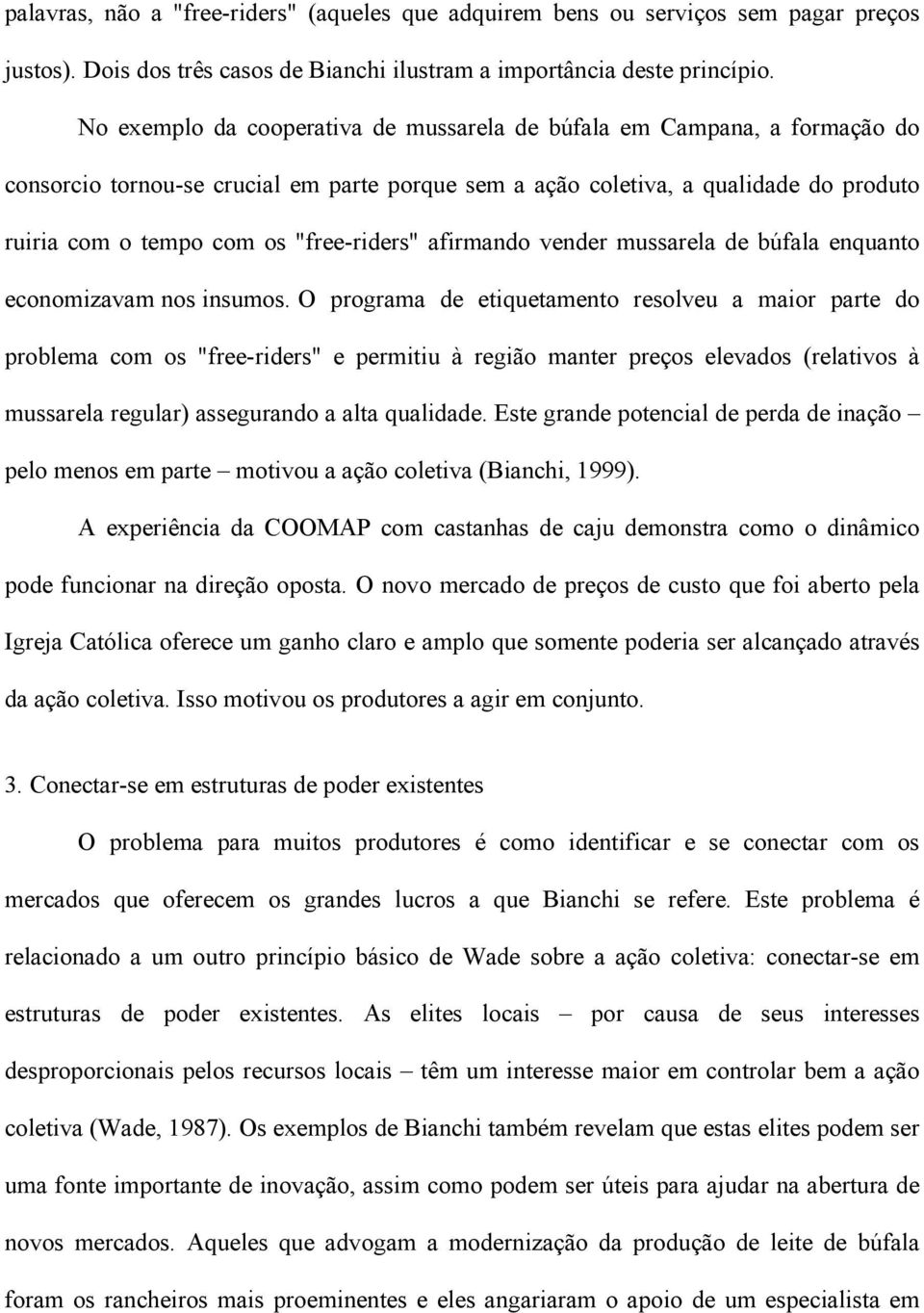 palavras, não a "free-riders" (aqueles que adquirem bens ou serviços sem pagar preços justos). Dois dos três casos de Bianchi ilustram a importância deste princípio.

No exemplo da cooperativa de mussarela de búfala em Campana, a formação do consorcio tornou-se crucial em parte porque sem a ação coletiva, a qualidade do produto ruiria com o tempo com os "free-riders" afirmando vender mussarela de búfala enquanto economizavam nos insumos. O programa de etiquetamento resolveu a maior parte do problema com os "free-riders" e permitiu à região manter preços elevados (relativos à mussarela regular) assegurando a alta qualidade. Este grande potencial de perda de inação – pelo menos em parte – motivou a ação coletiva (Bianchi, 1999).

A experiência da COOMAP com castanhas de caju demonstra como o dinâmico pode funcionar na direção oposta. O novo mercado de preços de custo que foi aberto pela Igreja Católica oferece um ganho claro e amplo que somente poderia ser alcançado através da ação coletiva. Isso motivou os produtores a agir em conjunto.

3. Conectar-se em estruturas de poder existentes

O problema para muitos produtores é como identificar e se conectar com os mercados que oferecem os grandes lucros a que Bianchi se refere. Este problema é relacionado a um outro princípio básico de Wade sobre a ação coletiva: conectar-se em estruturas de poder existentes. As elites locais – por causa de seus interesses desproporcionais pelos recursos locais – têm um interesse maior em controlar bem a ação coletiva (Wade, 1987). Os exemplos de Bianchi também revelam que estas elites podem ser uma fonte importante de inovação, assim como podem ser úteis para ajudar na abertura de novos mercados. Aqueles que advogam a modernização da produção de leite de búfala foram os rancheiros mais proeminentes e eles angariaram o apoio de um especialista em